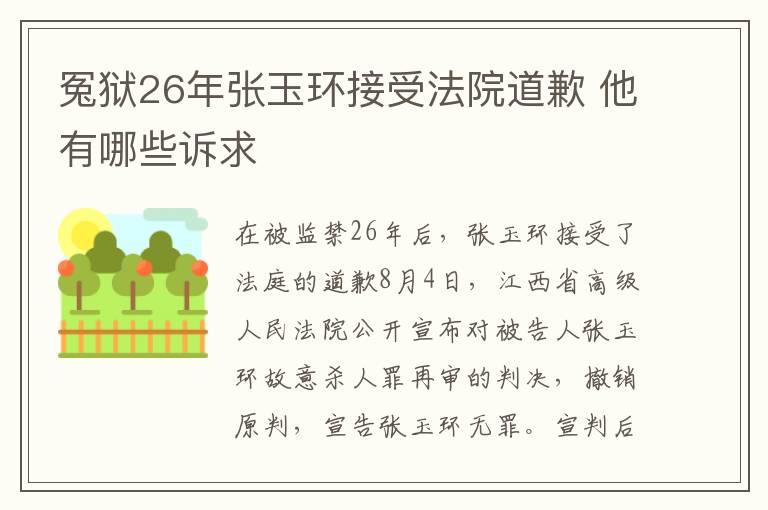 冤狱26年张玉环接受法院道歉 他有哪些诉求

在被监禁26年后，张玉环接受了法庭的道歉8月4日，江西省高级人民法院公开宣布对被告人张玉环故意杀人罪再审的判决，撤销原判，宣告张玉环无罪。宣判后